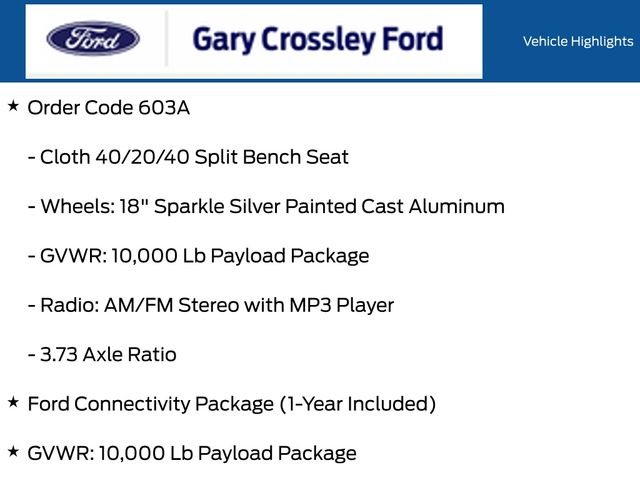 Ford

Gary Crossley Ford

Vehicle Highlights

★ Order Code 603A

- Cloth 40/20/40 Split Bench Seat

- Wheels: 18" Sparkle Silver Painted Cast Aluminum

- GVWR: 10,000 Lb Payload Package

- Radio: AM/FM Stereo with MP3 Player

- 3.73 Axle Ratio

★ Ford Connectivity Package (1-Year Included)

★ GVWR: 10,000 Lb Payload Package